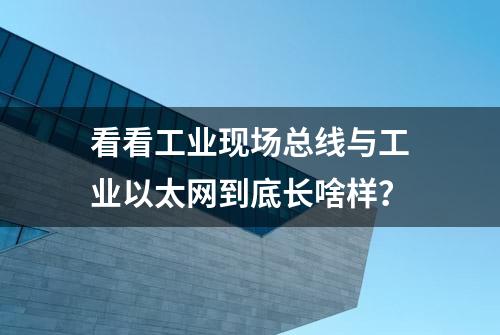 看看工业现场总线与工业以太网到底长啥样?